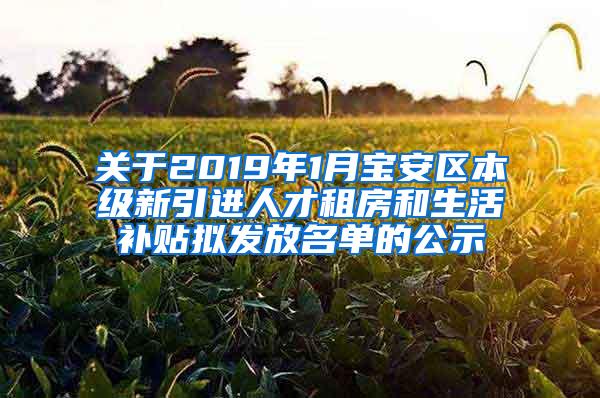 关于2019年1月宝安区本级新引进人才租房和生活补贴拟发放名单的公示